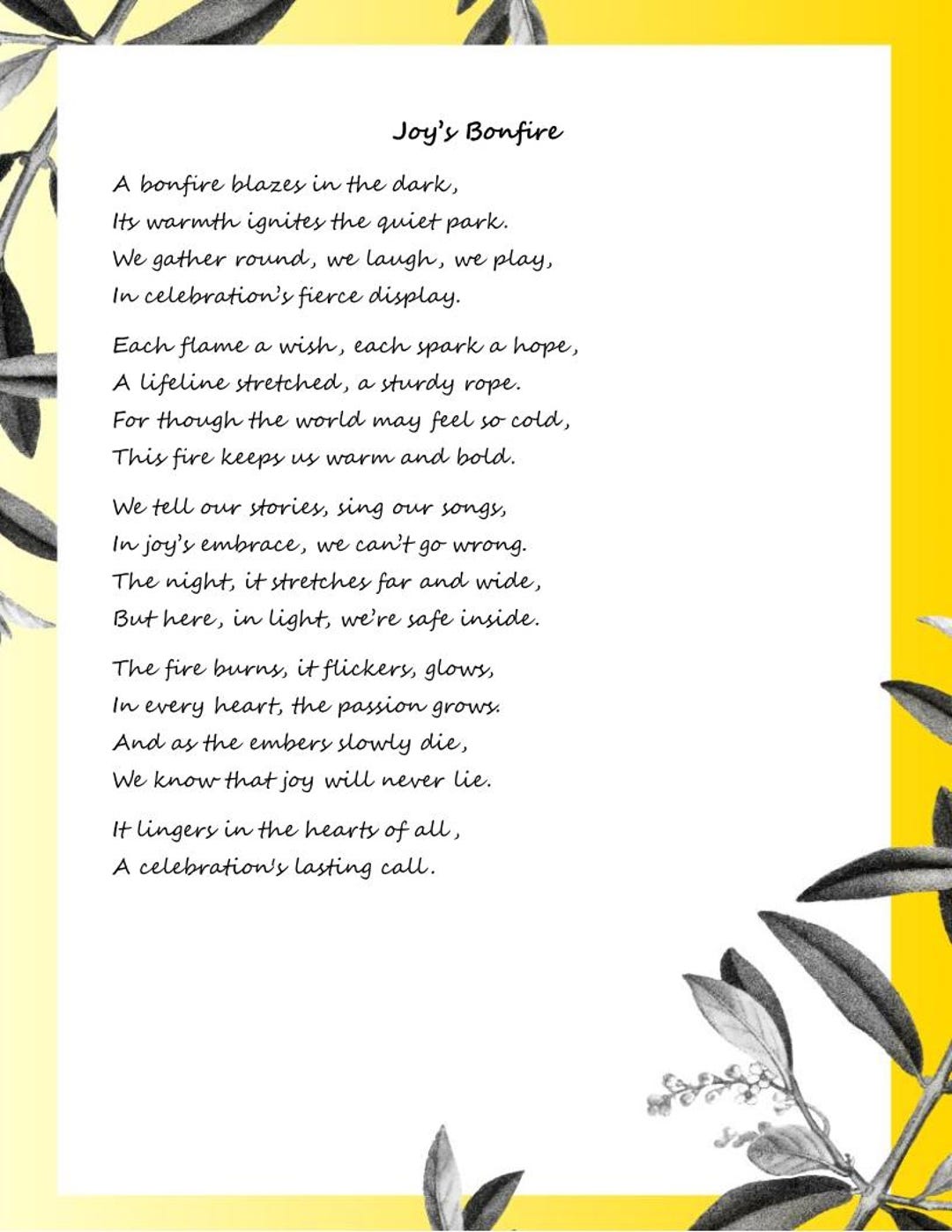 Joy's Bonfire

A bonfire blazes in the dark,
Its warmth ignites the quiet park.
We gather round, we laugh, we play,
In celebration's fierce display.

Each flame a wish, each spark a hope,
A lifeline stretched, a sturdy rope.
For though the world may feel so cold,
This fire keeps us warm and bold.

We tell our stories, sing our songs,
In joy's embrace, we can't go wrong.
The night, it stretches far and wide,
But here, in light, we're safe inside.

The fire burns, it flickers, glows,
In every heart, the passion grows.
And as the embers slowly die,
We know that joy will never lie.

It lingers in the hearts of all,
A celebration's lasting call.